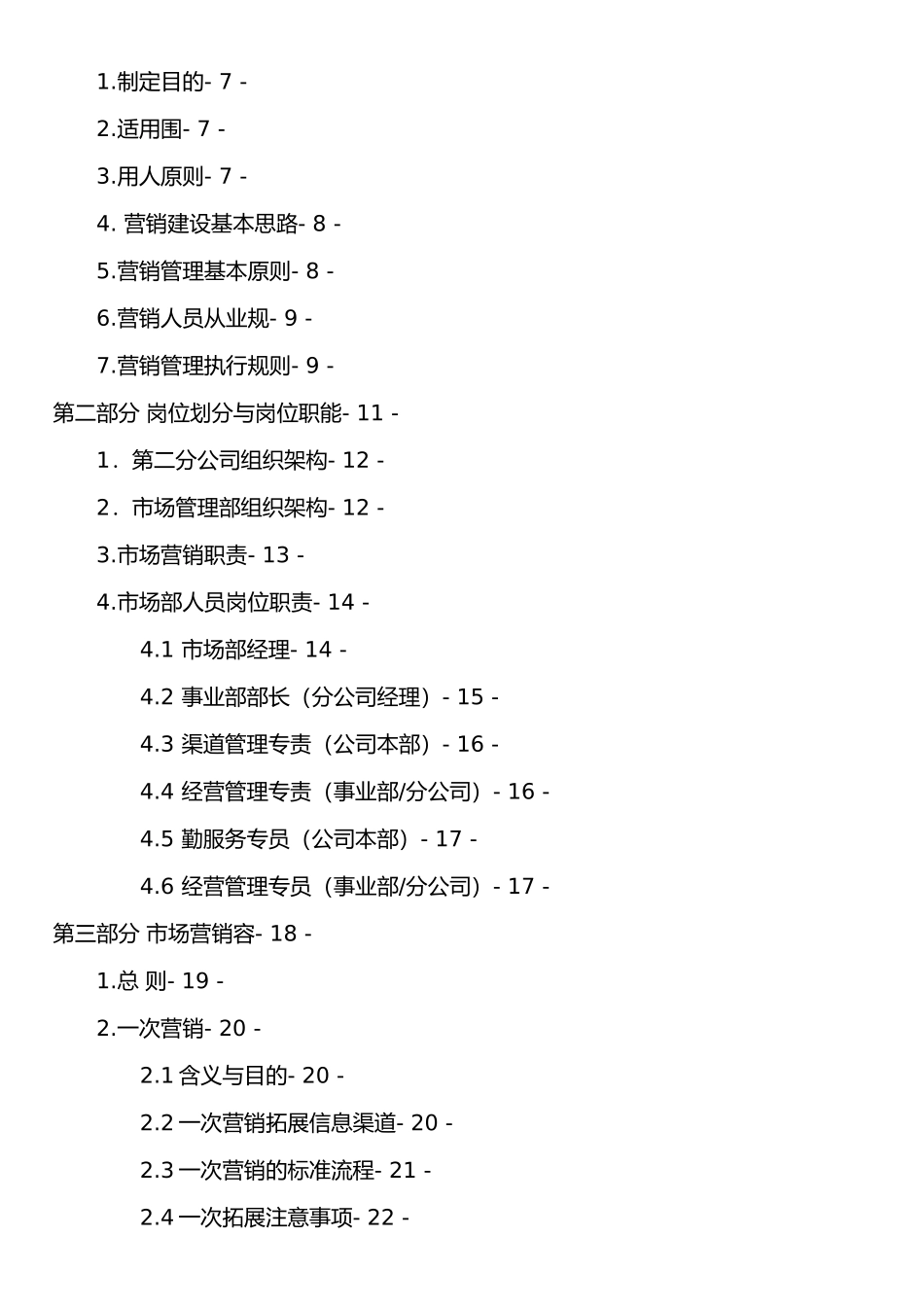 1.制定目的- 7 -

2.适用围- 7 -

3.用人原则- 7 -

4. 营销建设基本思路- 8 -

5.营销管理基本原则- 8 -

6.营销人员从业规- 9 -

7.营销管理执行规则- 9 -

第二部分 岗位划分与岗位职能- 11 -

1．第二分公司组织架构- 12 -

2．市场管理部组织架构- 12 -

3.市场营销职责- 13 -

4.市场部人员岗位职责- 14 -

4.1 市场部经理- 14 -

4.2 事业部部长（分公司经理）- 15 -

4.3 渠道管理专责（公司本部）- 16 -

4.4 经营管理专责（事业部/分公司）- 16 -

4.5 勤服务专员（公司本部）- 17 -

4.6 经营管理专员（事业部/分公司）- 17 -

第三部分 市场营销容- 18 -

1.总 则- 19 -

2.一次营销- 20 -

2.1 含义与目的- 20 -

2.2 一次营销拓展信息渠道- 20 -

2.3 一次营销的标准流程- 21 -

2.4 一次拓展注意事项- 22 -